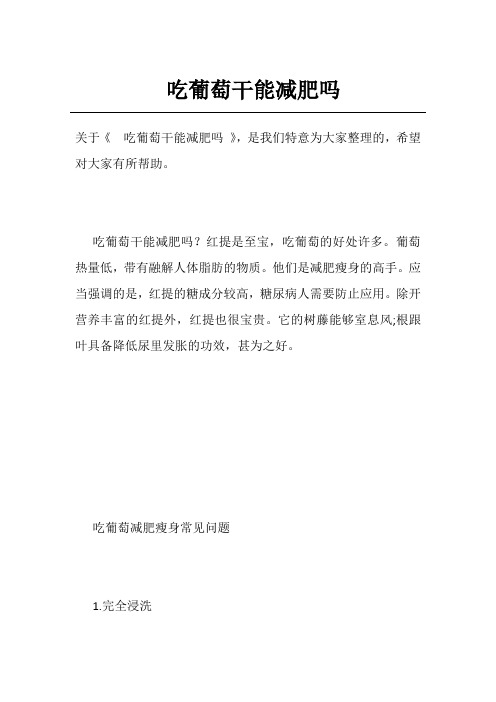 吃葡萄干能减肥吗

关于《 吃葡萄干能减肥吗 》，是我们特意为大家整理的，希望对大家有所帮助。

吃葡萄干能减肥吗？红提是至宝，吃葡萄的好处许多。葡萄热量低，带有融解人体脂肪的物质。他们是减肥瘦身的高手。应当强调的是，红提的糖成分较高，糖尿病人需要防止应用。除开营养丰富的红提外，红提也很宝贵。它的树藤能够室息风;根跟叶具备降低尿里发胀的功效，甚为之好。

吃葡萄减肥瘦身常见问题

1.完全浸洗